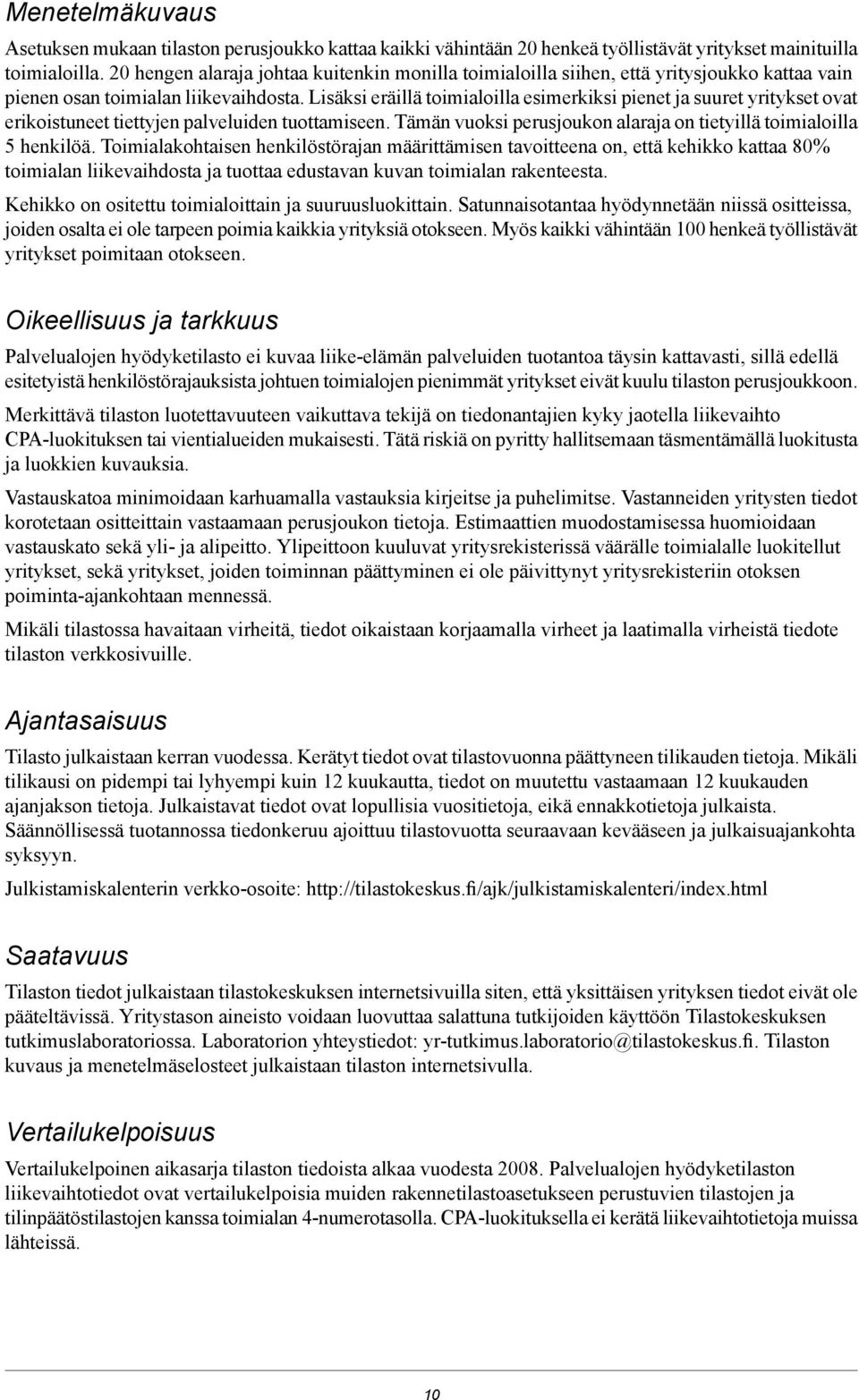 Menetelmäkuvaus

Asetuksen mukaan tilaston perusjoukko kattaa kaikki vähintään 20 henkeä työllistävät yritykset mainituilla toimialoilla. 20 hengen alaraja johtaa kuitenkin monilla toimialoilla siihen, että yritysjoukko kattaa vain pienen osan toimialan liikevaihdosta. Lisäksi eräillä toimialoilla esimerkiksi pienet ja suuret yritykset ovat erikoistuneet tiettyjen palveluiden tuottamiseen. Tämän vuoksi perusjoukon alaraja on tietyillä toimialoilla 5 henkilöä. Toimialakohtaisen henkilöstörajan määrittämisen tavoitteena on, että kehikko kattaa 80% toimialan liikevaihdosta ja tuottaa edustavan kuvan toimialan rakenteesta.

Kehikko on ositettu toimialoittain ja suuruusluokittain. Satunnaisotantaa hyödynnetään niissä ositteissa, joiden osalta ei ole tarpeen poimia kaikkia yrityksiä otokseen. Myös kaikki vähintään 100 henkeä työllistävät yritykset poimitaan otokseen.

Oikeellisuus ja tarkkuus

Palvelualojen hyödyketilasto ei kuvaa liike-elämän palveluiden tuotantoa täysin kattavasti, sillä edellä esitetyistä henkilöstörajauksista johtuen toimialojen pienimmät yritykset eivät kuulu tilaston perusjoukkoon.

Merkittävä tilaston luotettavuuteen vaikuttava tekijä on tiedonantajien kyky jaotella liikevaihto CPA-luokituksen tai vientialueiden mukaisesti. Tätä riskiä on pyritty hallitsemaan täsmentämällä luokitusta ja luokkien kuvauksia.

Vastauskatoa minimoidaan karhuamalla vastauksia kirjeitse ja puhelimitse. Vastanneiden yritysten tiedot korotetaan ositteittain vastaamaan perusjoukon tietoja. Estimaattien muodostamisessa huomioidaan vastauskato sekä yli- ja alipeitto. Ylipeittoon kuuluvat yritysrekisterissä väärälle toimialalle luokitellut yritykset, sekä yritykset, joiden toiminnan päättyminen ei ole päivittynyt yritysrekisteriin otoksen poiminta-ajankohtaan mennessä.

Mikäli tilastossa havaitaan virheitä, tiedot oikaistaan korjaamalla virheet ja laatimalla virheistä tiedote tilaston verkkosivuille.

Ajantasaisuus

Tilasto julkaistaan kerran vuodessa. Kerätyt tiedot ovat tilastovuonna päättyneen tilikauden tietoja. Mikäli tilikausi on pidempi tai lyhyempi kuin 12 kuukautta, tiedot on muutettu vastaamaan 12 kuukauden ajanjakson tietoja. Julkaistavat tiedot ovat lopullisia vuositietoja, eikä ennakkotietoja julkaista. Säännöllisessä tuotannossa tiedonkeruu ajoittuu tilastovuotta seuraavaan kevääseen ja julkaisuajankohta syksyyn.

Julkistamiskalenterin verkko-osoite: http://tilastokeskus.fi/ajk/julkistamiskalenteri/index.html

Saatavuus

Tilaston tiedot julkaistaan tilastokeskuksen internetsivuilla siten, että yksittäisen yrityksen tiedot eivät ole pääteltävissä. Yritystason aineisto voidaan luovuttaa salattuna tutkijoiden käyttöön Tilastokeskuksen tutkimuslaboratoriossa. Laboratorion yhteystiedot: yr-tutkimus.laboratorio@tilastokeskus.fi. Tilaston kuvaus ja menetelmäselosteet julkaistaan tilaston internetsivulla.

Vertailukelpoisuus

Vertailukelpoinen aikasarja tilaston tiedoista alkaa vuodesta 2008. Palvelualojen hyödyketilaston liikevaihtotiedot ovat vertailukelpoisia muiden rakennetilastoasetukseen perustuvien tilastojen ja tilinpäätöstilastojen kanssa toimialan 4-numerotasolla. CPA-luokituksella ei kerätä liikevaihtotietoja muissa lähteissä.

10